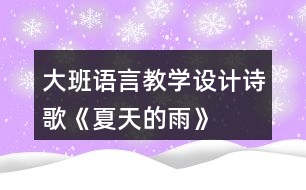 大班语言教学设计诗歌《夏天的雨》